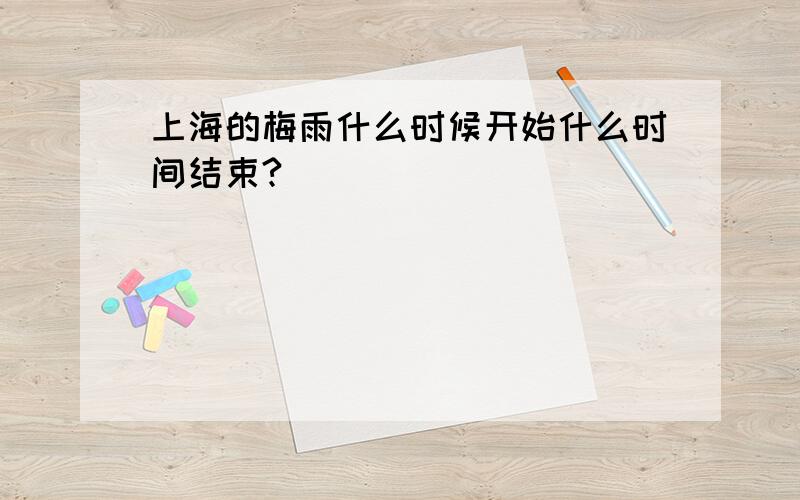 上海的梅雨什么时候开始什么时间结束?